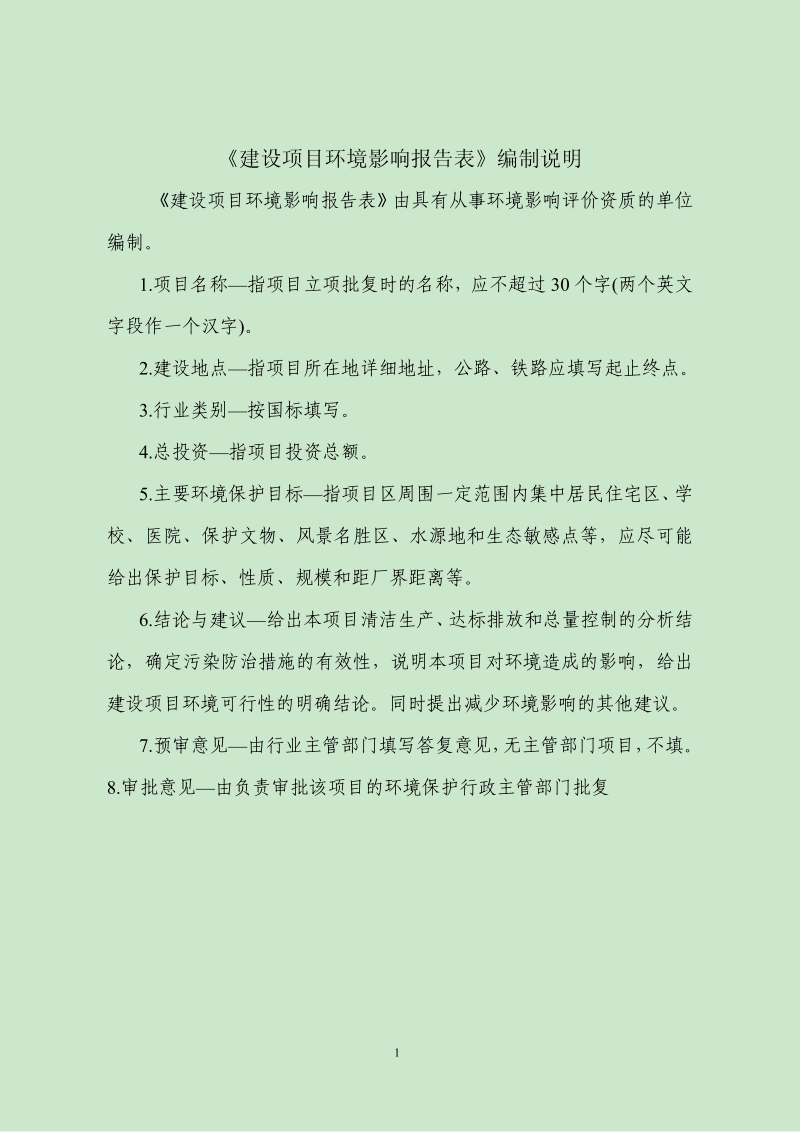 《建设项目环境影响报告表》编制说明

《建设项目环境影响报告表》由具有从事环境影响评价资质的单位编制。

1.项目名称—指项目立项批复时的名称，应不超过30个字(两个英文字段作一个汉字)。

2.建设地点—指项目所在地详细地址，公路、铁路应填写起止终点。

3.行业类别—按国标填写。

4.总投资—指项目投资总额。

5.主要环境保护目标—指项目区周围一定范围内集中居民住宅区、学校、医院、保护文物、风景名胜区、水源地和生态敏感点等，应尽可能给出保护目标、性质、规模和距厂界距离等。

6.结论与建议—给出本项目清洁生产、达标排放和总量控制的分析结论，确定污染防治措施的有效性，说明本项目对环境造成的影响，给出建设项目环境可行性的明确结论。同时提出减少环境影响的其他建议。

7.预审意见—由行业主管部门填写答复意见，无主管部门项目，不填。

8.审批意见—由负责审批该项目的环境保护行政主管部门批复

1